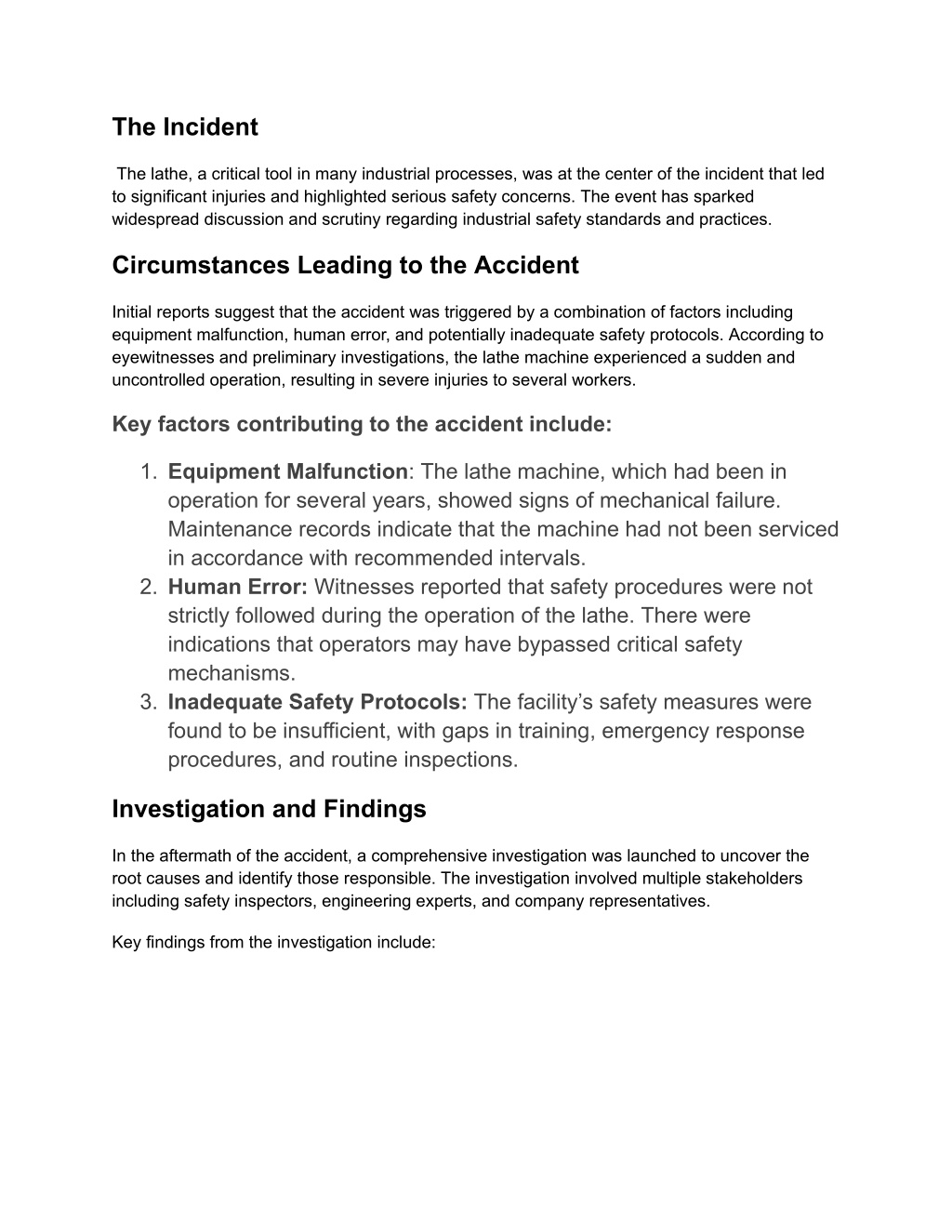 The Incident

The lathe, a critical tool in many industrial processes, was at the center of the incident that led to significant injuries and highlighted serious safety concerns. The event has sparked widespread discussion and scrutiny regarding industrial safety standards and practices.

Circumstances Leading to the Accident

Initial reports suggest that the accident was triggered by a combination of factors including equipment malfunction, human error, and potentially inadequate safety protocols. According to eyewitnesses and preliminary investigations, the lathe machine experienced a sudden and uncontrolled operation, resulting in severe injuries to several workers.

Key factors contributing to the accident include:

1. Equipment Malfunction: The lathe machine, which had been in operation for several years, showed signs of mechanical failure. Maintenance records indicate that the machine had not been serviced in accordance with recommended intervals.
2. Human Error: Witnesses reported that safety procedures were not strictly followed during the operation of the lathe. There were indications that operators may have bypassed critical safety mechanisms.
3. Inadequate Safety Protocols: The facility's safety measures were found to be insufficient, with gaps in training, emergency response procedures, and routine inspections.

Investigation and Findings

In the aftermath of the accident, a comprehensive investigation was launched to uncover the root causes and identify those responsible. The investigation involved multiple stakeholders including safety inspectors, engineering experts, and company representatives.

Key findings from the investigation include: